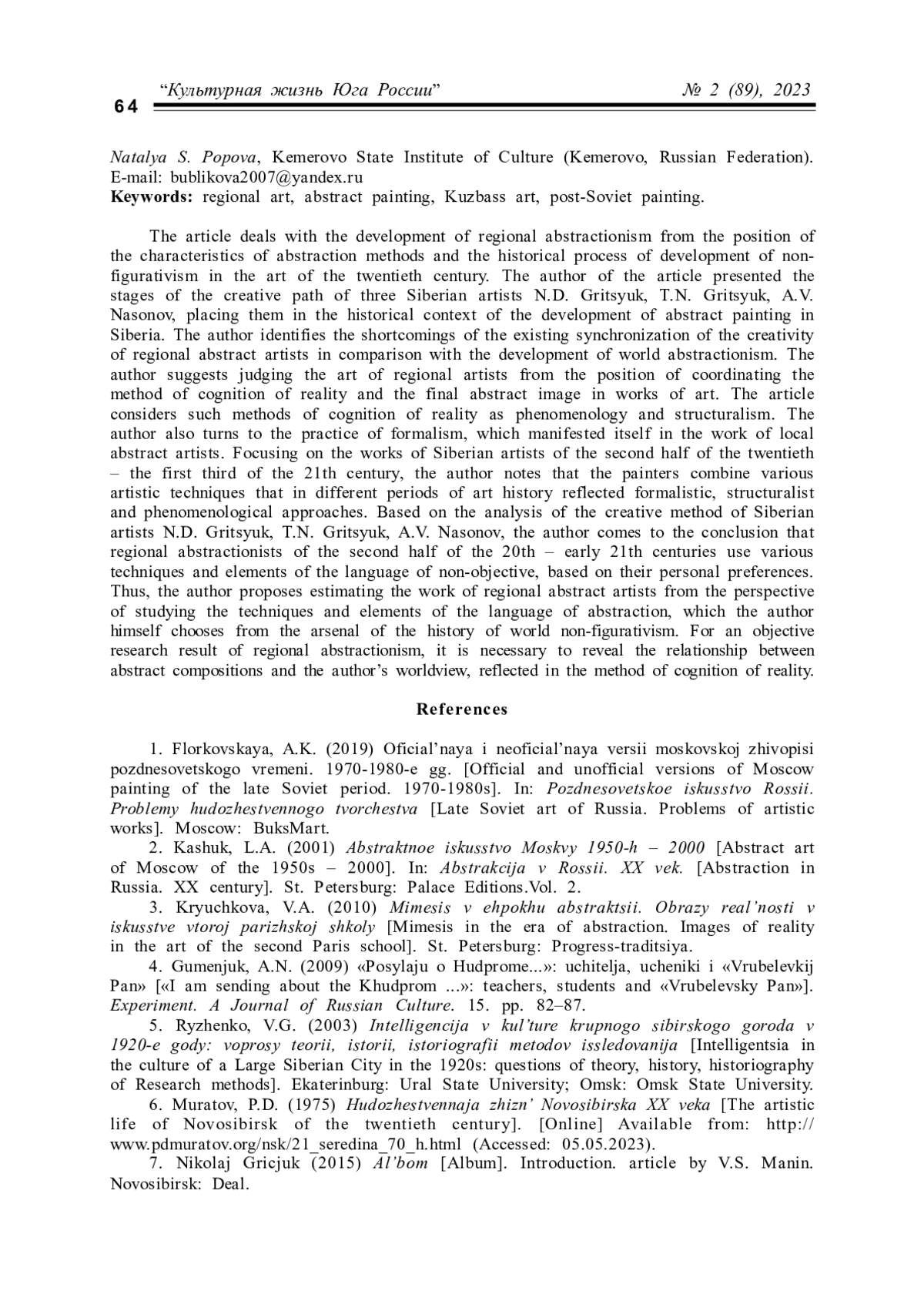 64 “Культурная жизнь Юга России” № 2 (89), 2023

Natalya S. Popova, Kemerovo State Institute of Culture (Kemerovo, Russian Federation). E-mail: bublikova2007@yandex.ru
Keywords: regional art, abstract painting, Kuzbass art, post-Soviet painting.

The article deals with the development of regional abstractionism from the position of the characteristics of abstraction methods and the historical process of development of non-figurativism in the art of the twentieth century. The author of the article presented the stages of the creative path of three Siberian artists N.D. Gritsyuk, T.N. Gritsyuk, A.V. Nasonov, placing them in the historical context of the development of abstract painting in Siberia. The author identifies the shortcomings of the existing synchronization of the creativity of regional abstract artists in comparison with the development of world abstractionism. The author suggests judging the art of regional artists from the position of coordinating the method of cognition of reality and the final abstract image in works of art. The article considers such methods of cognition of reality as phenomenology and structuralism. The author also turns to the practice of formalism, which manifested itself in the work of local abstract artists. Focusing on the works of Siberian artists of the second half of the twentieth – the first third of the 21th century, the author notes that the painters combine various artistic techniques that in different periods of art history reflected formalistic, structuralist and phenomenological approaches. Based on the analysis of the creative method of Siberian artists N.D. Gritsyuk, T.N. Gritsyuk, A.V. Nasonov, the author comes to the conclusion that regional abstractionists of the second half of the 20th – early 21th centuries use various techniques and elements of the language of non-objective, based on their personal preferences. Thus, the author proposes estimating the work of regional abstract artists from the perspective of studying the techniques and elements of the language of abstraction, which the author himself chooses from the arsenal of the history of world non-figurativism. For an objective research result of regional abstractionism, it is necessary to reveal the relationship between abstract compositions and the author’s worldview, reflected in the method of cognition of reality.

References

1. Florkovskaya, A.K. (2019) Oficial’naya i neoficial’naya versii moskovskoj zhivopisi pozdnesovetskogo vremeni. 1970-1980-e gg. [Official and unofficial versions of Moscow painting of the late Soviet period. 1970-1980s]. In: Pozdnesovetskoe iskusstvo Rossii. Problemy hudozhestvennogo tvorchestva [Late Soviet art of Russia. Problems of artistic works]. Moscow: BuksMart.
2. Kashuk, L.A. (2001) Abstraktnoe iskusstvo Moskvy 1950-h – 2000 [Abstract art of Moscow of the 1950s – 2000]. In: Abstrakcija v Rossii. XX vek. [Abstraction in Russia. XX century]. St. Petersburg: Palace Editions.Vol. 2.
3. Kryuchkova, V.A. (2010) Mimesis v ehpokhu abstraktsii. Obrazy real’nosti v iskusstve vtoroj parizhskoj shkoly [Mimesis in the era of abstraction. Images of reality in the art of the second Paris school]. St. Petersburg: Progress-traditsiya.
4. Gumenjuk, A.N. (2009) «Posylaju o Hudprome...»: uchitelja, ucheniki i «Vrubelevkij Pan» [«I am sending about the Khudprom ...»: teachers, students and «Vrubelevsky Pan»]. Experiment. A Journal of Russian Culture. 15. pp. 82–87.
5. Ryzhenko, V.G. (2003) Intelligencija v kul’ture krupnogo sibirskogo goroda v 1920-e gody: voprosy teorii, istorii, istoriografii metodov issledovanija [Intelligentsia in the culture of a Large Siberian City in the 1920s: questions of theory, history, historiography of Research methods]. Ekaterinburg: Ural State University; Omsk: Omsk State University.
6. Muratov, P.D. (1975) Hudozhestvennaja zhizn’ Novosibirska XX veka [The artistic life of Novosibirsk of the twentieth century]. [Online] Available from: http://www.pdmuratov.org/nsk/21_seredina_70_h.html (Accessed: 05.05.2023).
7. Nikolaj Gricjuk (2015) Al’bom [Album]. Introduction. article by V.S. Manin. Novosibirsk: Deal.